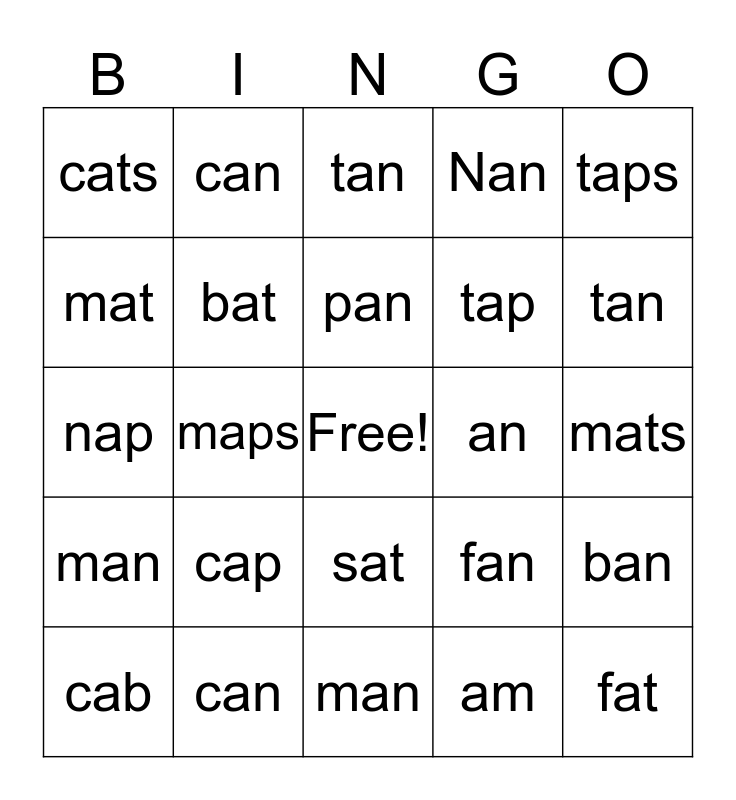 | B | I | N | G | O |
|---|---|---|---|---|
| cats | can | tan | Nan | taps |
| mat | bat | pan | tap | tan |
| nap | maps | Free! | an | mats |
| man | cap | sat | fan | ban |
| cab | can | man | am | fat |